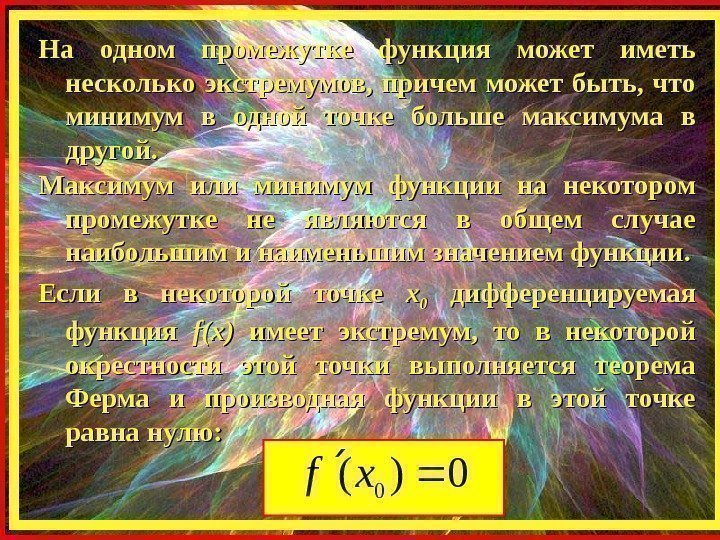 На одном промежутке функция может иметь несколько экстремумов, причем может быть, что минимум в одной точке больше максимума в другой.

Максимум или минимум функции на некотором промежутке не являются в общем случае наибольшим и наименьшим значением функции.

Если в некоторой точке $x_0$ дифференцируемая функция $f(x)$ имеет экстремум, то в некоторой окрестности этой точки выполняется теорема Ферма и производная функции в этой точке равна нулю:

$f'(x_0) = 0$